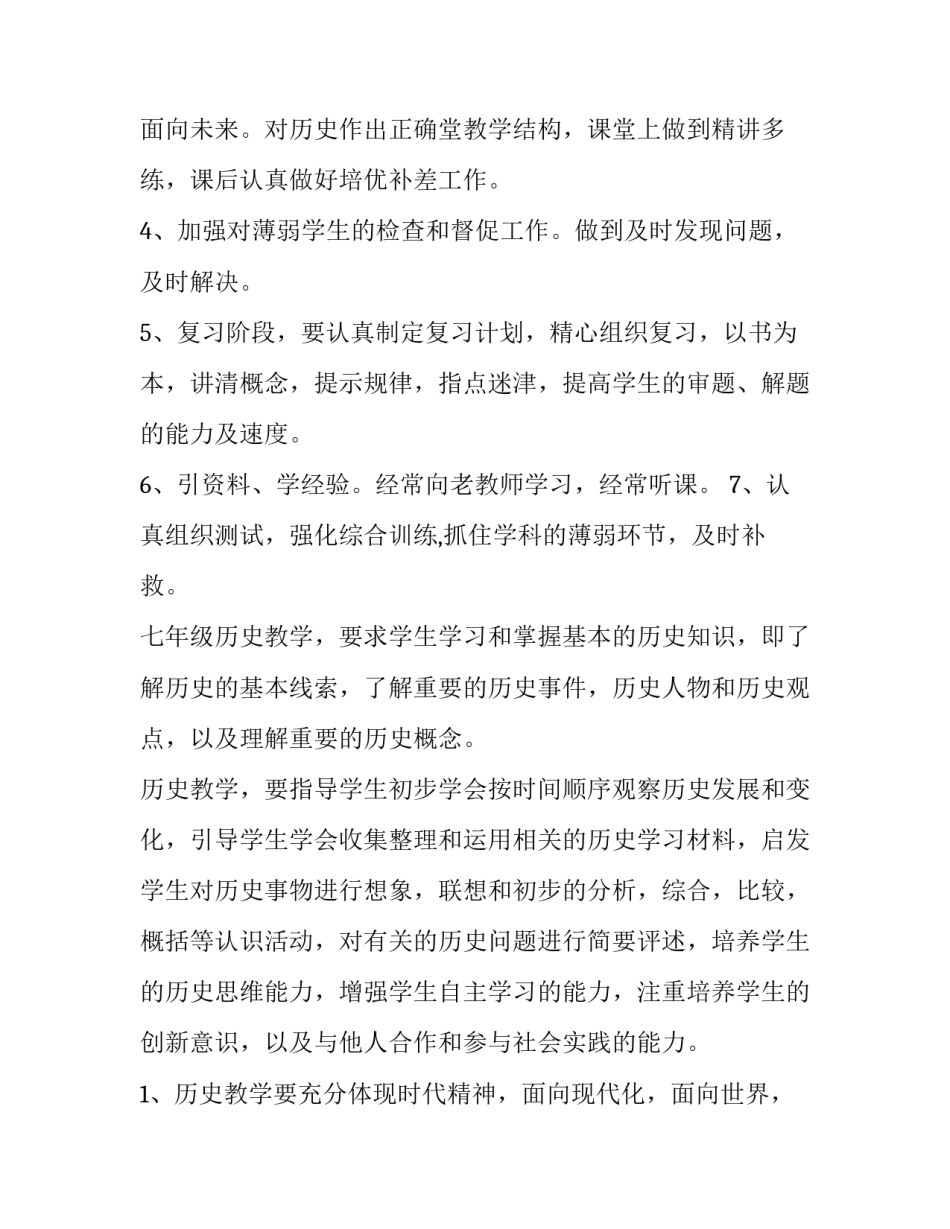 面向未来。对历史作出正确堂教学结构，课堂上做到精讲多练，课后认真做好培优补差工作。

4、加强对薄弱学生的检查和督促工作。做到及时发现问题，及时解决。

5、复习阶段，要认真制定复习计划，精心组织复习，以书为本，讲清概念，提示规律，指点迷津，提高学生的审题、解题的能力及速度。

6、引资料、学经验。经常向老教师学习，经常听课。 7、认真组织测试，强化综合训练,抓住学科的薄弱环节，及时补救。

七年级历史教学，要求学生学习和掌握基本的历史知识，即了解历史的基本线索，了解重要的历史事件，历史人物和历史观点，以及理解重要的历史概念。

历史教学，要指导学生初步学会按时间顺序观察历史发展和变化，引导学生学会收集整理和运用相关的历史学习材料，启发学生对历史事物进行想象，联想和初步的分析，综合，比较，概括等认识活动，对有关的历史问题进行简要评述，培养学生的历史思维能力，增强学生自主学习的能力，注重培养学生的创新意识，以及与他人合作和参与社会实践的能力。

1、历史教学要充分体现时代精神，面向现代化，面向世界，